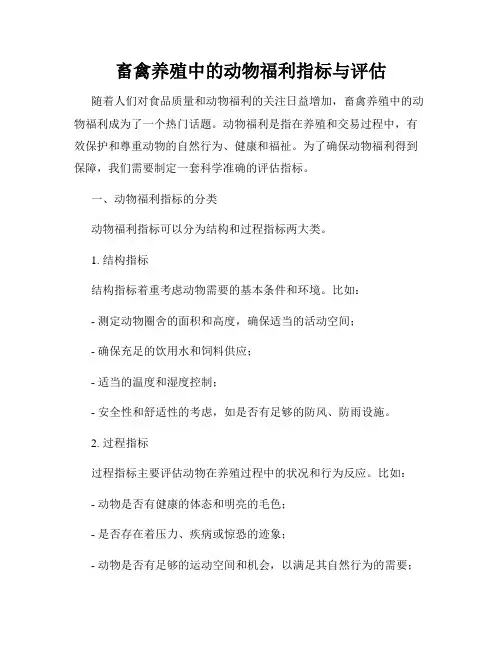 畜禽养殖中的动物福利指标与评估

随着人们对食品质量和动物福利的关注日益增加，畜禽养殖中的动物福利成为了一个热门话题。动物福利是指在养殖和交易过程中，有效保护和尊重动物的自然行为、健康和福祉。为了确保动物福利得到保障，我们需要制定一套科学准确的评估指标。

一、动物福利指标的分类

动物福利指标可以分为结构和过程指标两大类。

1. 结构指标

结构指标着重考虑动物需要的基本条件和环境。比如：

- 测定动物圈舍的面积和高度，确保适当的活动空间；

- 确保充足的饮用水和饲料供应；

- 适当的温度和湿度控制；

- 安全性和舒适性的考虑，如是否有足够的防风、防雨设施。

2. 过程指标

过程指标主要评估动物在养殖过程中的状况和行为反应。比如：

- 动物是否有健康的体态和明亮的毛色；

- 是否存在着压力、疾病或惊恐的迹象；

- 动物是否有足够的运动空间和机会，以满足其自然行为的需要；